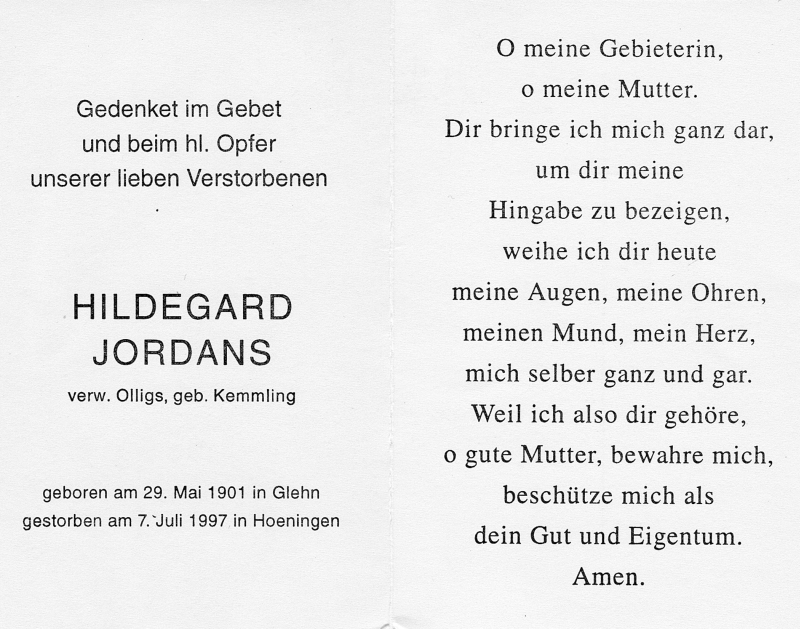 Gedenket im Gebet
und beim hl. Opfer
unserer lieben Verstorbenen

HILDEGARD
JORDANS
verw. Olligs, geb. Kemmling

geboren am 29. Mai 1901 in Glehn
gestorben am 7. Juli 1997 in Hoeningen

O meine Gebieterin,
o meine Mutter.
Dir bringe ich mich ganz dar,
um dir meine
Hingabe zu bezeigen,
weihe ich dir heute
meine Augen, meine Ohren,
meinen Mund, mein Herz,
mich selber ganz und gar.
Weil ich also dir gehöre,
o gute Mutter, bewahre mich,
beschütze mich als
dein Gut und Eigentum.
Amen.